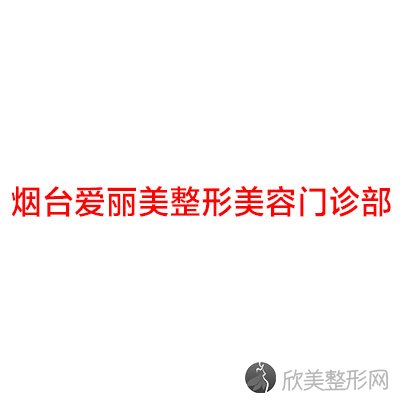 烟台爱丽美整形美容门诊部

欣美整形网